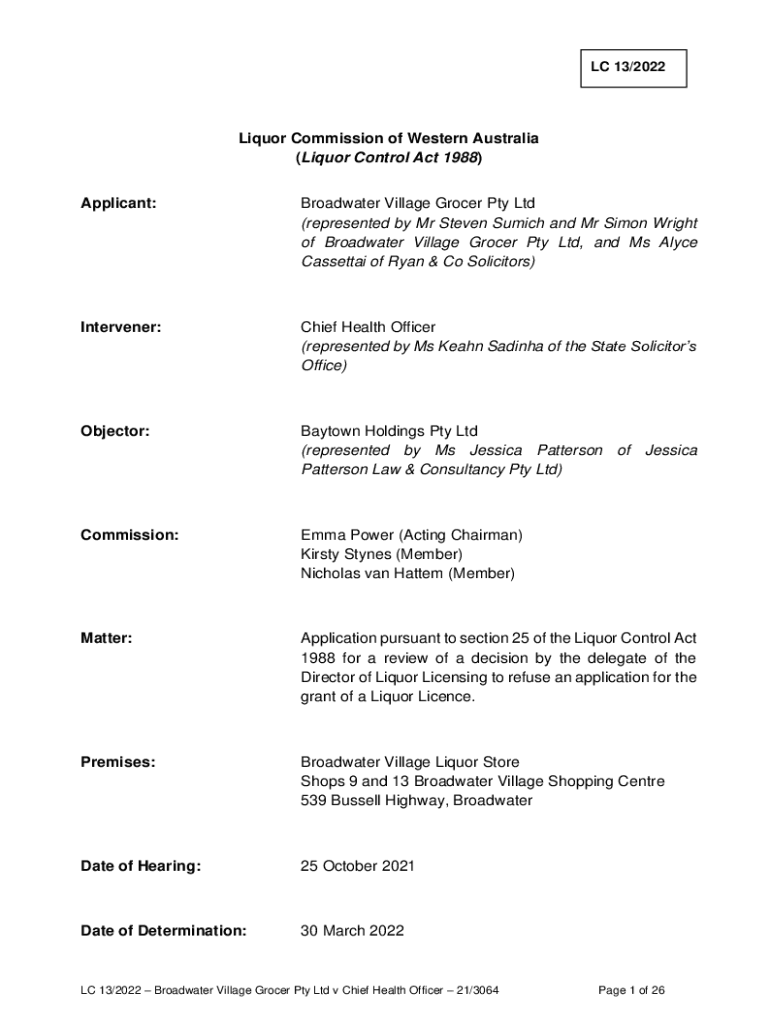 LC 13/2022

Liquor Commission of Western Australia
(Liquor Control Act 1988)

Applicant: Broadwater Village Grocer Pty Ltd
(represented by Mr Steven Sumich and Mr Simon Wright of Broadwater Village Grocer Pty Ltd, and Ms Alyce Cassettai of Ryan & Co Solicitors)

Intervener: Chief Health Officer
(represented by Ms Keahn Sadinha of the State Solicitor's Office)

Objector: Baytown Holdings Pty Ltd
(represented by Ms Jessica Patterson of Jessica Patterson Law & Consultancy Pty Ltd)

Commission: Emma Power (Acting Chairman)
Kirsty Stynes (Member)
Nicholas van Hattem (Member)

Matter: Application pursuant to section 25 of the Liquor Control Act 1988 for a review of a decision by the delegate of the Director of Liquor Licensing to refuse an application for the grant of a Liquor Licence.

Premises: Broadwater Village Liquor Store
Shops 9 and 13 Broadwater Village Shopping Centre
539 Bussell Highway, Broadwater

Date of Hearing: 25 October 2021

Date of Determination: 30 March 2022

LC 13/2022 – Broadwater Village Grocer Pty Ltd v Chief Health Officer – 21/3064 Page 1 of 26